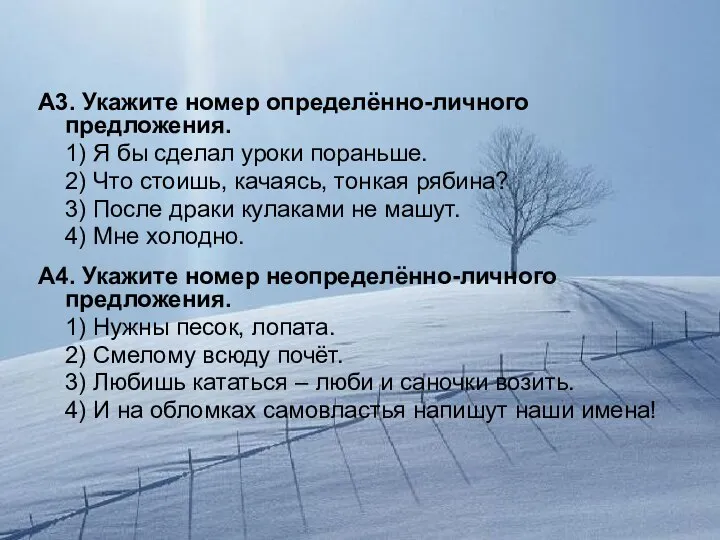 А3. Укажите номер определённо-личного предложения.
1) Я бы сделал уроки пораньше.
2) Что стоишь, качаясь, тонкая рябина?
3) После драки кулаками не машут.
4) Мне холодно.

А4. Укажите номер неопределённо-личного предложения.
1) Нужны песок, лопата.
2) Смелому всюду почёт.
3) Любишь кататься – люби и саночки возить.
4) И на обломках самовластья напишут наши имена!